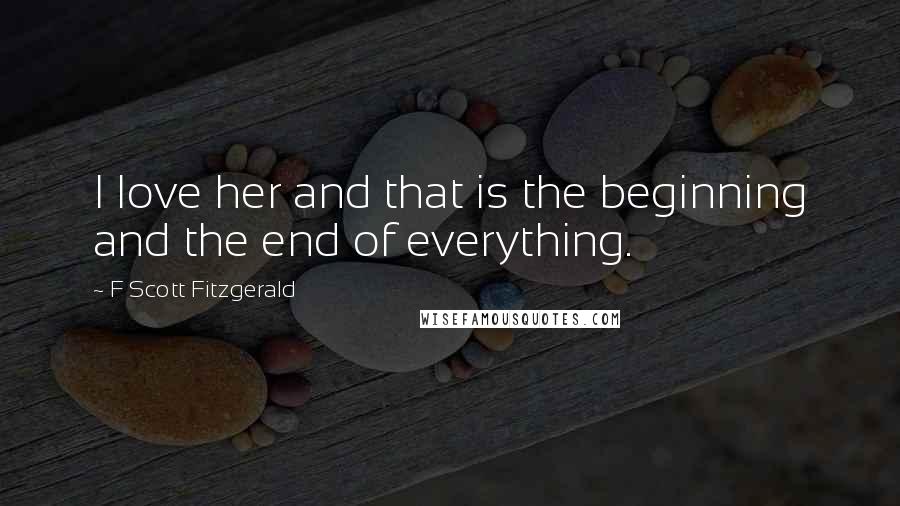 I love her and that is the beginning and the end of everything.

~ F Scott Fitzgerald

WISEFAMOUSQUOTES.COM